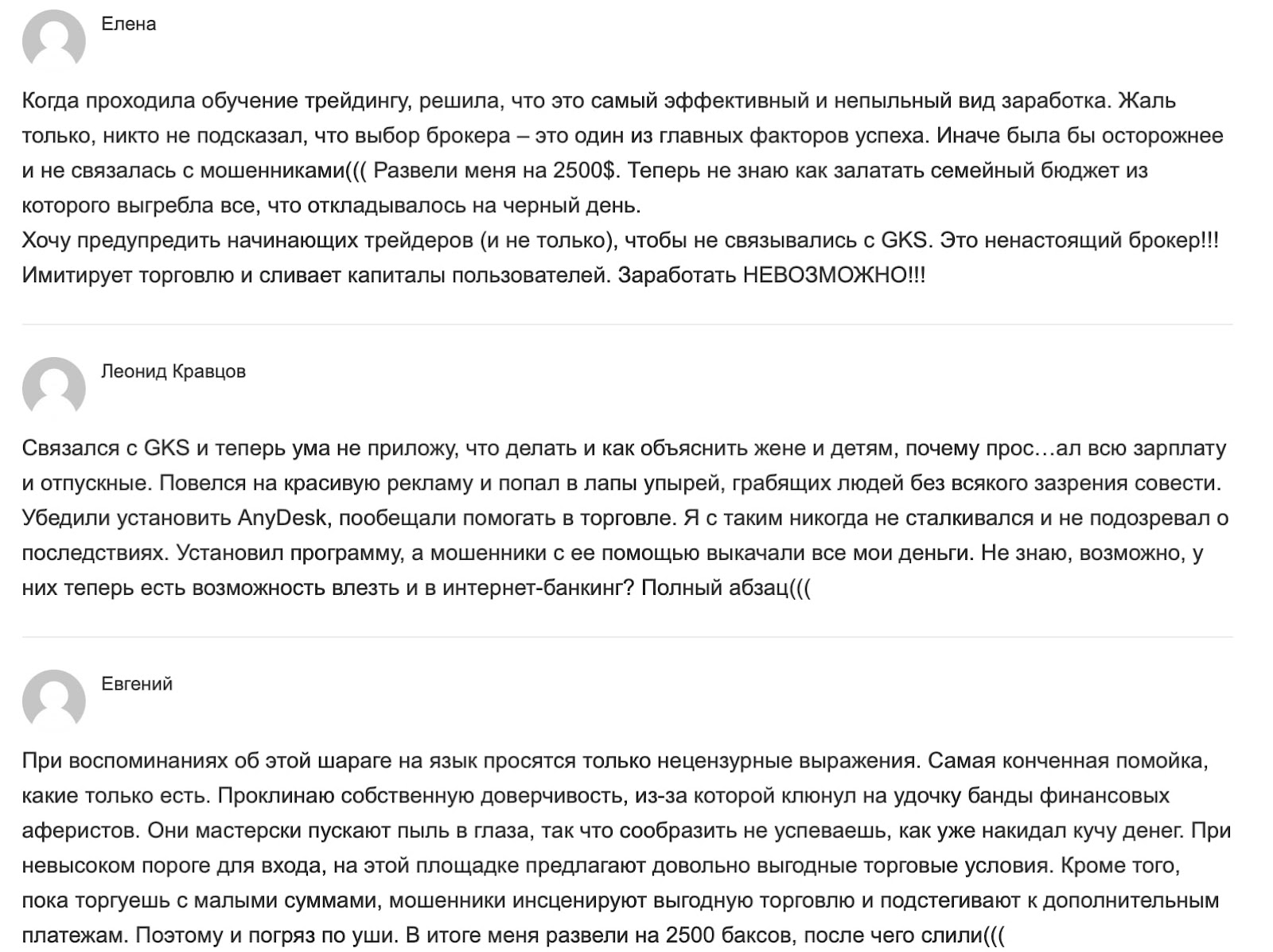 Елена

Когда проходила обучение трейдингу, решила, что это самый эффективный и непыльный вид заработка. Жаль только, никто не подсказал, что выбор брокера – это один из главных факторов успеха. Иначе была бы осторожнее и не связалась с мошенниками((( Развели меня на 2500$. Теперь не знаю как залатать семейный бюджет из которого выгребла все, что откладывалось на черный день.
Хочу предупредить начинающих трейдеров (и не только), чтобы не связывались с GKS. Это ненастоящий брокер!!! Имитирует торговлю и сливает капиталы пользователей. Заработать НЕВОЗМОЖНО!!!

Леонид Кравцов

Связался с GKS и теперь ума не приложу, что делать и как объяснить жене и детям, почему прос…ал всю зарплату и отпускные. Повелся на красивую рекламу и попал в лапы упырей, грабящих людей без всякого зазрения совести. Убедили установить AnyDesk, пообещали помогать в торговле. Я с таким никогда не сталкивался и не подозревал о последствиях. Установил программу, а мошенники с ее помощью выкачали все мои деньги. Не знаю, возможно, у них теперь есть возможность влезть и в интернет-банкинг? Полный абзац(((

Евгений

При воспоминаниях об этой шараге на язык просятся только нецензурные выражения. Самая конченная помойка, какие только есть. Проклинаю собственную доверчивость, из-за которой клюнул на удочку банды финансовых аферистов. Они мастерски пускают пыль в глаза, так что сообразить не успеваешь, как уже накидал кучу денег. При невысоком пороге для входа, на этой площадке предлагают довольно выгодные торговые условия. Кроме того, пока торгуешь с малыми суммами, мошенники инсценируют выгодную торговлю и подстегивают к дополнительным платежам. Поэтому и погряз по уши. В итоге меня развели на 2500 баксов, после чего слили(((